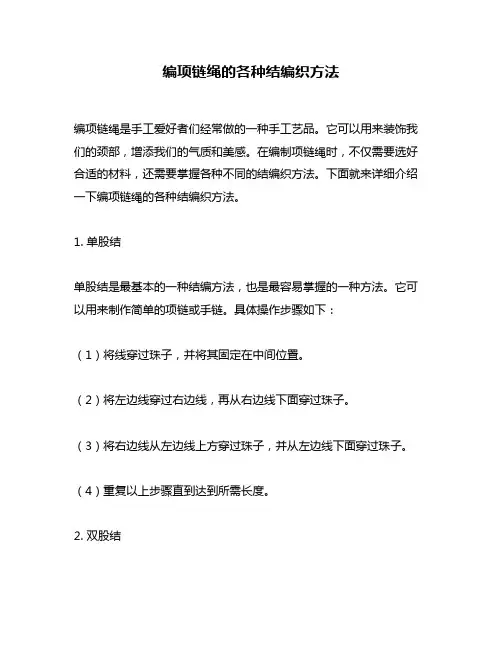 编项链绳的各种结编织方法

编项链绳是手工爱好者们经常做的一种手工艺品。它可以用来装饰我们的颈部，增添我们的气质和美感。在编制项链绳时，不仅需要选好合适的材料，还需要掌握各种不同的结编织方法。下面就来详细介绍一下编项链绳的各种结编织方法。

1. 单股结

单股结是最基本的一种结编方法，也是最容易掌握的一种方法。它可以用来制作简单的项链或手链。具体操作步骤如下：

（1）将线穿过珠子，并将其固定在中间位置。

（2）将左边线穿过右边线，再从右边线下面穿过珠子。

（3）将右边线从左边线上方穿过珠子，并从左边线下面穿过珠子。

（4）重复以上步骤直到达到所需长度。

2. 双股结